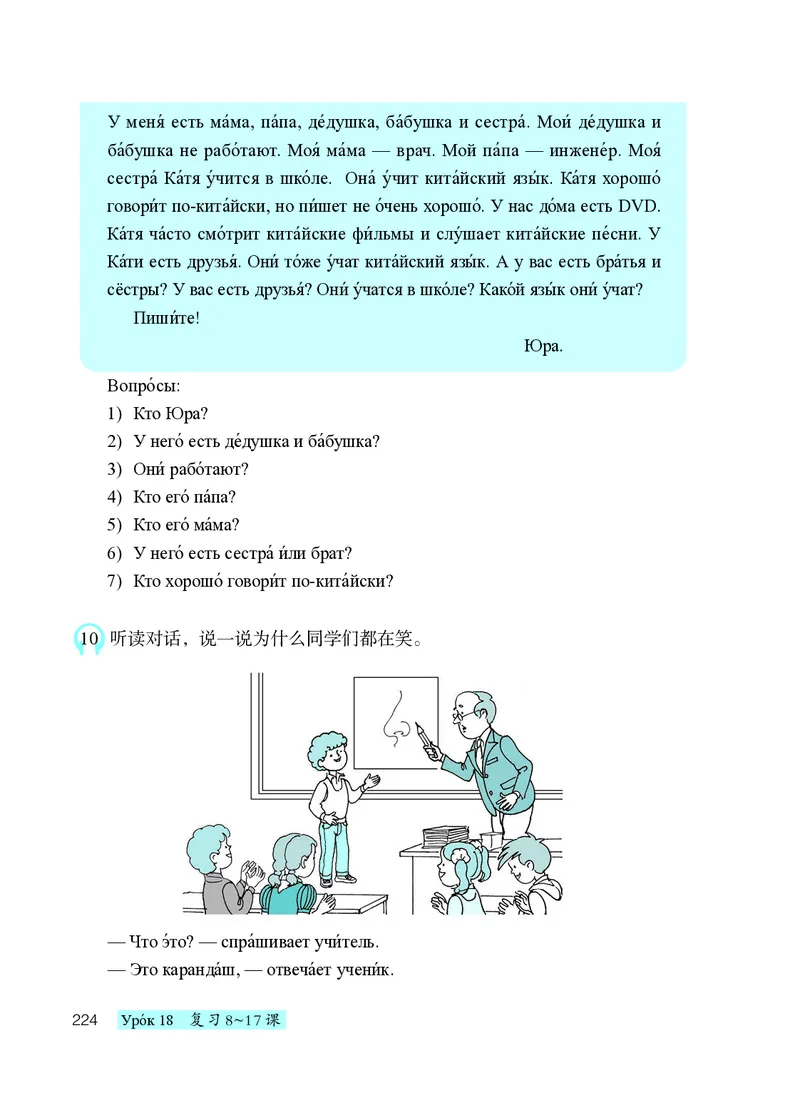 У меня́ есть ма́ма, па́па, де́душка, ба́бушка и сестра́. Мои́ де́душка и ба́бушка не рабо́тают. Моя́ ма́ма — врач. Мой па́па — инжене́р. Моя́ сестра́ Ка́тя у́чится в шко́ле. Она́ у́чит кита́йский язы́к. Ка́тя хорошо́ говори́т по-кита́йски, но пи́шет не о́чень хорошо́. У нас до́ма есть DVD. Ка́тя ча́сто смо́трит кита́йские фи́льмы и слу́шает кита́йские пе́сни. У Ка́ти есть друзья́. Они́ то́же у́чат кита́йский язы́к. А у вас есть бра́тья и сёстры? У вас есть друзья́? Они́ у́чатся в шко́ле? Како́й язы́к они́ у́чат?

Пиши́те!

Юра.

Вопро́сы:
1) Кто Юра?
2) У него́ есть де́душка и ба́бушка?
3) Они́ рабо́тают?
4) Кто его́ па́па?
5) Кто его́ ма́ма?
6) У него́ есть сестра́ и́ли брат?
7) Кто хорошо́ говори́т по-кита́йски?

10 听读对话，说一说为什么同学们都在笑。

— Что э́то? — спра́шивает учи́тель.
— Это каранда́ш, — отвеча́ет учени́к.

224 Уро́к 18 复习 8~17 课